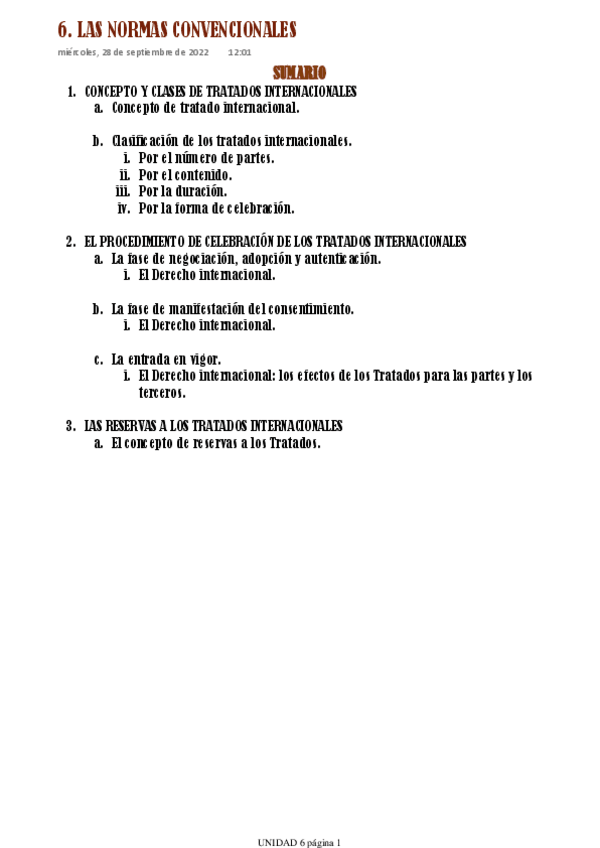 6. LAS NORMAS CONVENCIONALES

miércoles, 28 de septiembre de 2022 12:01

SUMARIO

1. CONCEPTO Y CLASES DE TRATADOS INTERNACIONALES
a. Concepto de tratado internacional.

b. Clasificación de los tratados internacionales.
i. Por el número de partes.
ii. Por el contenido.
iii. Por la duración.
iv. Por la forma de celebración.

2. EL PROCEDIMIENTO DE CELEBRACIÓN DE LOS TRATADOS INTERNACIONALES
a. La fase de negociación, adopción y autenticación.
i. El Derecho internacional.

b. La fase de manifestación del consentimiento.
i. El Derecho internacional.

c. La entrada en vigor.
i. El Derecho internacional: los efectos de los Tratados para las partes y los terceros.

3. LAS RESERVAS A LOS TRATADOS INTERNACIONALES
a. El concepto de reservas a los Tratados.

UNIDAD 6 página 1